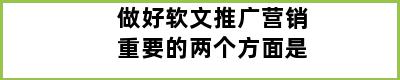 做好软文推广营销
重要的两个方面是